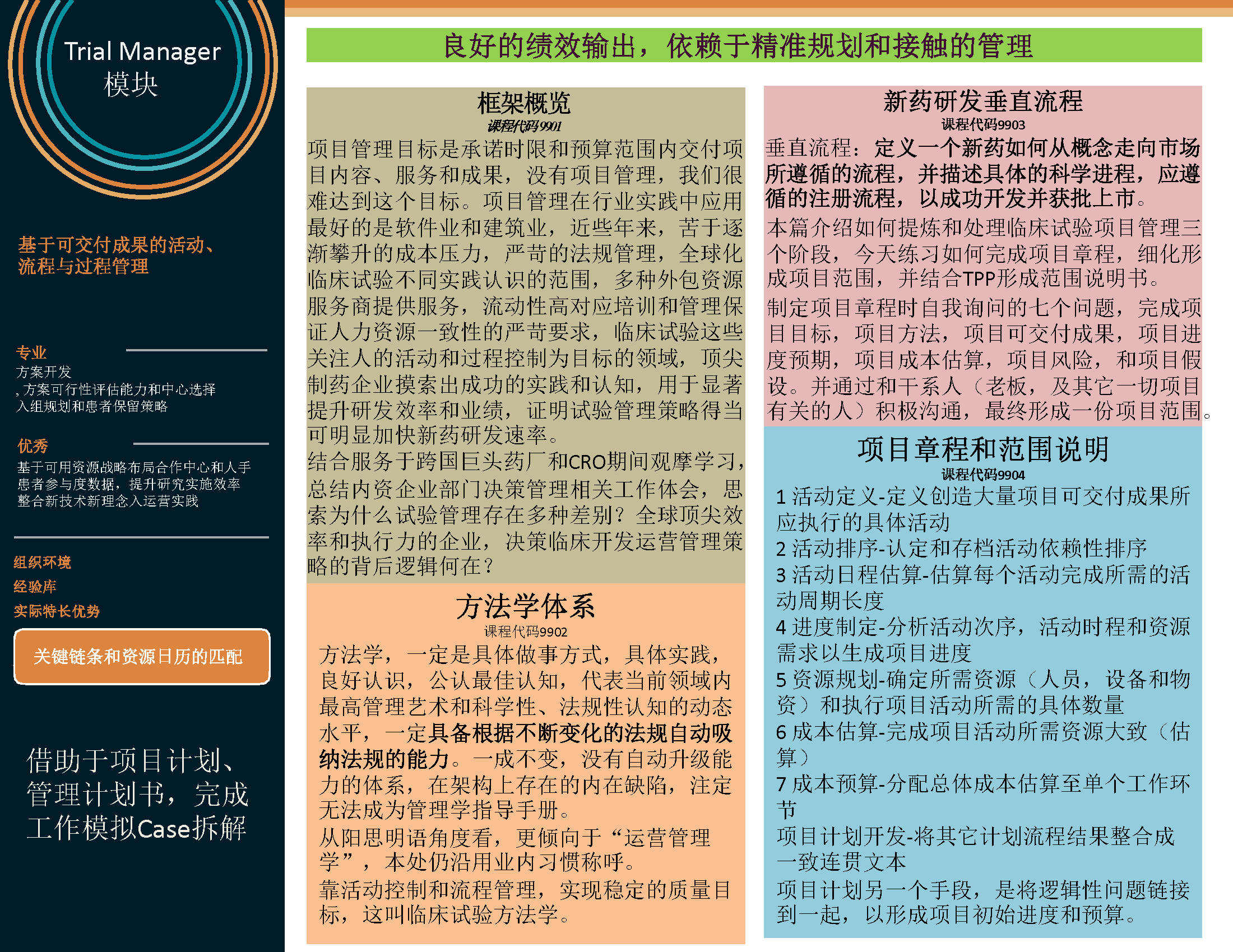 Trial Manager
模块

基于可交付成果的活动、流程与过程管理

专业
方案开发
, 方案可行性评估能力和中心选择
入组规划和患者保留策略

优秀
基于可用资源战略布局合作中心和人手
患者参与度数据，提升研究实施效率
整合新技术新理念入运营实践

组织环境
经验库
实际特长优势

关键链条和资源日历的匹配

借助于项目计划、管理计划书，完成工作模拟Case拆解

良好的绩效输出，依赖于精准规划和接触的管理

框架概览
课程代码9901
项目管理目标是承诺时限和预算范围内交付项目内容、服务和成果，没有项目管理，我们很难达到这个目标。项目管理在行业实践中应用最好的是软件业和建筑业，近些年来，苦于逐渐攀升的成本压力，严苛的法规管理，全球化临床试验不同实践认识的范围，多种外包资源服务商提供服务，流动性高对应培训和管理保证人力资源一致性的严苛要求，临床试验这些关注人的活动和过程控制为目标的领域，顶尖制药企业摸索出成功的实践和认知，用于显著提升研发效率和业绩，证明试验管理策略得当可明显加快新药研发速率。
结合服务于跨国巨头药厂和CRO期间观摩学习，总结内资企业部门决策管理相关工作体会，思索为什么试验管理存在多种差别？全球顶尖效率和执行力的企业，决策临床开发运营管理策略的背后逻辑何在？

方法学体系
课程代码9902
方法学，一定是具体做事方式，具体实践，良好认识，公认最佳认知，代表当前领域内最高管理艺术和科学性、法规性认知的动态水平，一定具备根据不断变化的法规自动吸纳法规的能力。一成不变，没有自动升级能力的体系，在架构上存在的内在缺陷，注定无法成为管理学指导手册。
从阳思明语角度看，更倾向于“运营管理学”，本处仍沿用业内习惯称呼。
靠活动控制和流程管理，实现稳定的质量目标，这叫临床试验方法学。

新药研发垂直流程
课程代码9903
垂直流程：定义一个新药如何从概念走向市场所遵循的流程，并描述具体的科学进程，应遵循的注册流程，以成功开发并获批上市。
本篇介绍如何提炼和处理临床试验项目管理三个阶段，今天练习如何完成项目章程，细化形成项目范围，并结合TPP形成范围说明书。
制定项目章程时自我询问的七个问题，完成项目目标，项目方法，项目可交付成果，项目进度预期，项目成本估算，项目风险，和项目假设。并通过和干系人（老板，及其它一切项目有关的人）积极沟通，最终形成一份项目范围。

项目章程和范围说明
课程代码9904
1 活动定义-定义创造大量项目可交付成果所应执行的具体活动
2 活动排序-认定和存档活动依赖性排序
3 活动日程估算-估算每个活动完成所需的活动周期长度
4 进度制定-分析活动次序，活动时程和资源需求以生成项目进度
5 资源规划-确定所需资源（人员，设备和物资）和执行项目活动所需的具体数量
6 成本估算-完成项目活动所需资源大致（估算）
7 成本预算-分配总体成本估算至单个工作环节
项目计划开发-将其它计划流程结果整合成一致连贯文本
项目计划另一个手段，是将逻辑性问题链接到一起，以形成项目初始进度和预算。